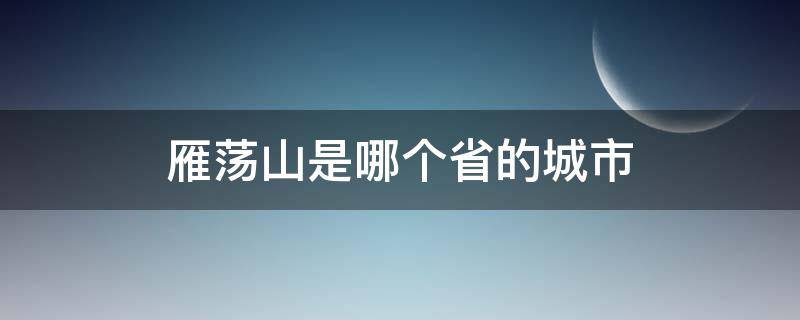 雁荡山是哪个省的城市